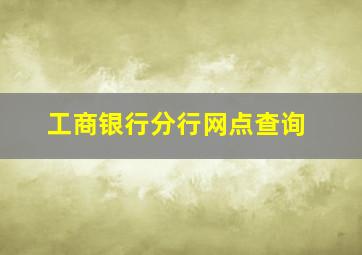 工商银行分行网点查询